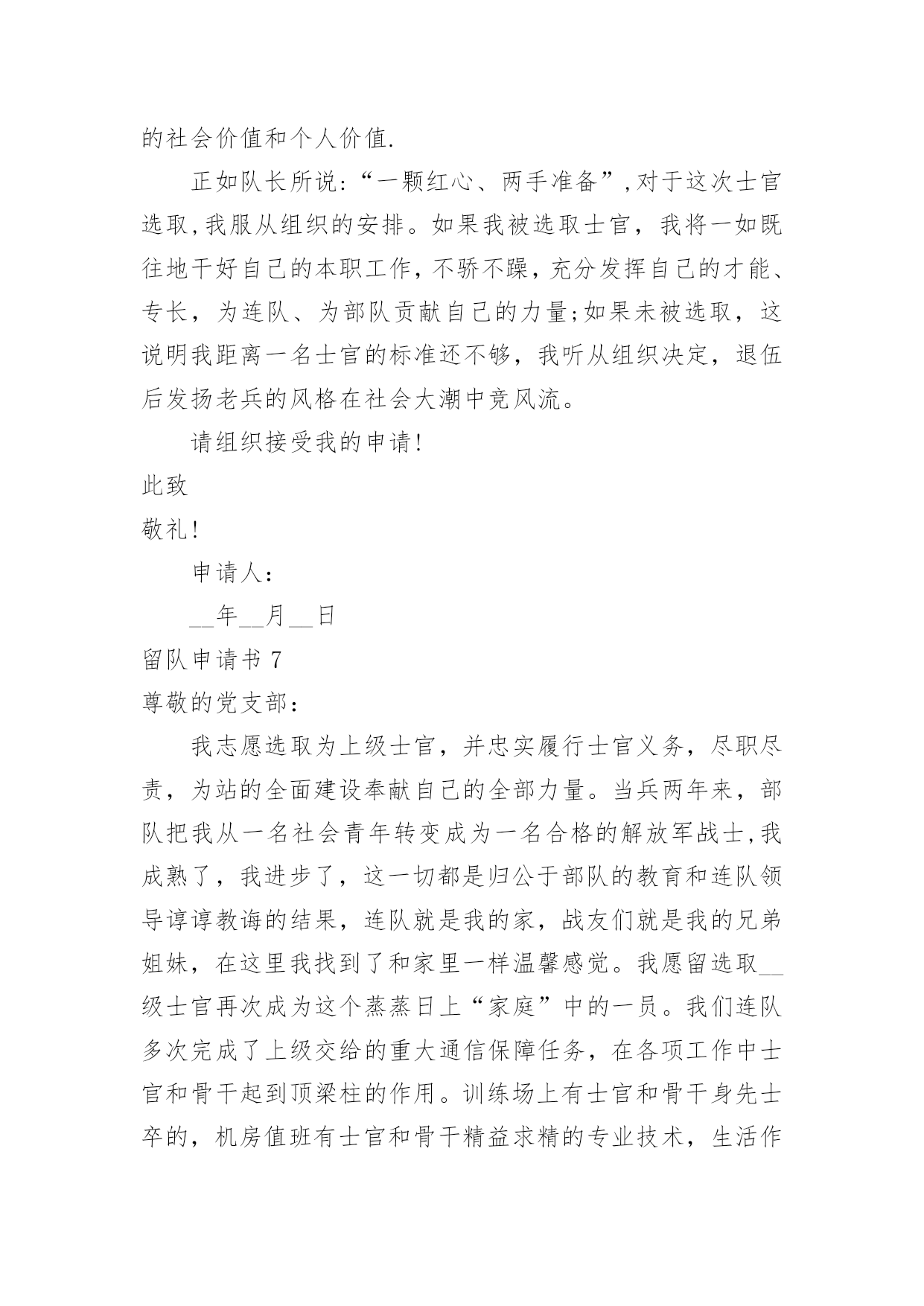 的社会价值和个人价值.

正如队长所说:“一颗红心、两手准备”,对于这次士官选取,我服从组织的安排。如果我被选取士官，我将一如既往地干好自己的本职工作，不骄不躁，充分发挥自己的才能、专长，为连队、为部队贡献自己的力量;如果未被选取，这说明我距离一名士官的标准还不够，我听从组织决定，退伍后发扬老兵的风格在社会大潮中竞风流。

请组织接受我的申请!

此致

敬礼!

申请人:

__年__月__日

留队申请书 7

尊敬的党支部:

我志愿选取为上级士官，并忠实履行士官义务，尽职尽责，为站的全面建设奉献自己的全部力量。当兵两年来，部队把我从一名社会青年转变成为一名合格的解放军战士,我成熟了，我进步了，这一切都是归公于部队的教育和连队领导谆谆教诲的结果，连队就是我的家，战友们就是我的兄弟姐妹，在这里我找到了和家里一样温馨感觉。我愿留选取__级士官再次成为这个蒸蒸日上“家庭”中的一员。我们连队多次完成了上级交给的重大通信保障任务，在各项工作中士官和骨干起到顶梁柱的作用。训练场上有士官和骨干身先士卒的，机房值班有士官和骨干精益求精的专业技术，生活作